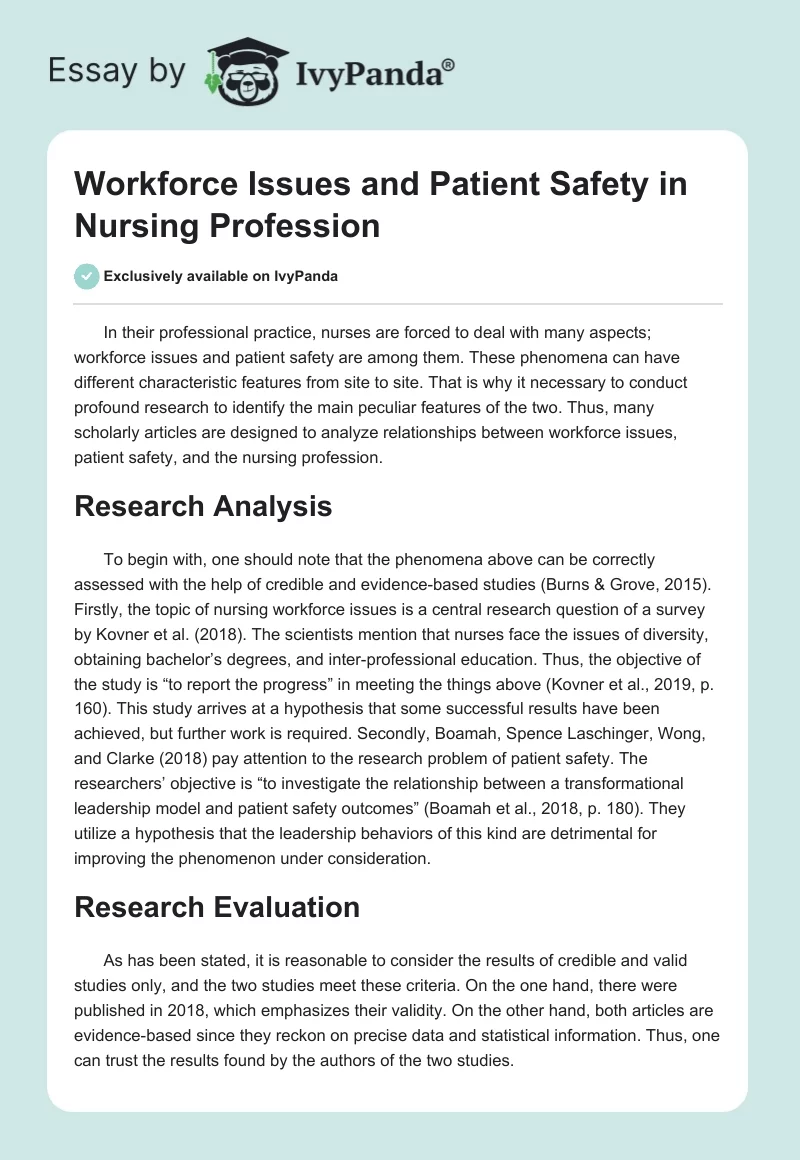 Essay by IvyPanda®

Workforce Issues and Patient Safety in Nursing Profession

Exclusively available on IvyPanda

In their professional practice, nurses are forced to deal with many aspects; workforce issues and patient safety are among them. These phenomena can have different characteristic features from site to site. That is why it necessary to conduct profound research to identify the main peculiar features of the two. Thus, many scholarly articles are designed to analyze relationships between workforce issues, patient safety, and the nursing profession.

Research Analysis

To begin with, one should note that the phenomena above can be correctly assessed with the help of credible and evidence-based studies (Burns & Grove, 2015). Firstly, the topic of nursing workforce issues is a central research question of a survey by Kovner et al. (2018). The scientists mention that nurses face the issues of diversity, obtaining bachelor's degrees, and inter-professional education. Thus, the objective of the study is "to report the progress" in meeting the things above (Kovner et al., 2019, p. 160). This study arrives at a hypothesis that some successful results have been achieved, but further work is required. Secondly, Boamah, Spence Laschinger, Wong, and Clarke (2018) pay attention to the research problem of patient safety. The researchers' objective is "to investigate the relationship between a transformational leadership model and patient safety outcomes" (Boamah et al., 2018, p. 180). They utilize a hypothesis that the leadership behaviors of this kind are detrimental for improving the phenomenon under consideration.

Research Evaluation

As has been stated, it is reasonable to consider the results of credible and valid studies only, and the two studies meet these criteria. On the one hand, there were published in 2018, which emphasizes their validity. On the other hand, both articles are evidence-based since they reckon on precise data and statistical information. Thus, one can trust the results found by the authors of the two studies.